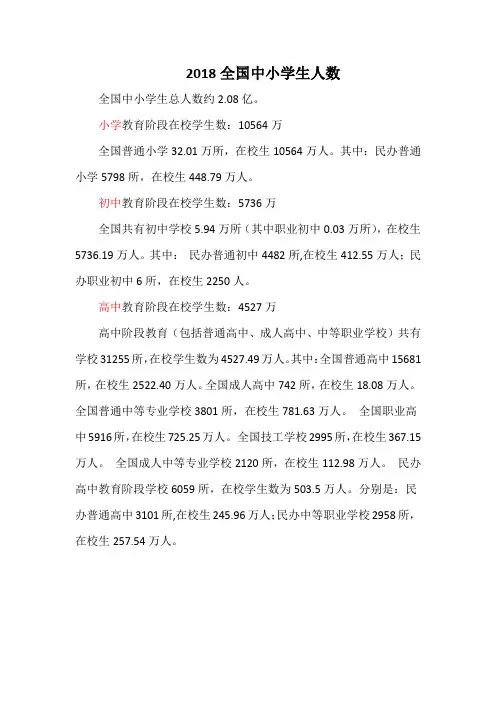 2018 全国中小学生人数

全国中小学生总人数约 2.08 亿。

小学教育阶段在校学生数：10564 万

全国普通小学 32.01 万所，在校生 10564 万人。其中：民办普通小学 5798 所，在校生 448.79 万人。

初中教育阶段在校学生数：5736 万

全国共有初中学校 5.94 万所（其中职业初中 0.03 万所），在校生 5736.19 万人。其中： 民办普通初中 4482 所,在校生 412.55 万人；民办职业初中 6 所，在校生 2250 人。

高中教育阶段在校学生数：4527 万

高中阶段教育（包括普通高中、成人高中、中等职业学校）共有学校 31255 所,在校学生数为 4527.49 万人。其中：全国普通高中 15681 所，在校生 2522.40 万人。全国成人高中 742 所，在校生 18.08 万人。全国普通中等专业学校 3801 所，在校生 781.63 万人。 全国职业高中 5916 所，在校生 725.25 万人。全国技工学校 2995 所，在校生 367.15 万人。 全国成人中等专业学校 2120 所，在校生 112.98 万人。 民办高中教育阶段学校 6059 所，在校学生数为 503.5 万人。分别是：民办普通高中 3101 所,在校生 245.96 万人；民办中等职业学校 2958 所，在校生 257.54 万人。